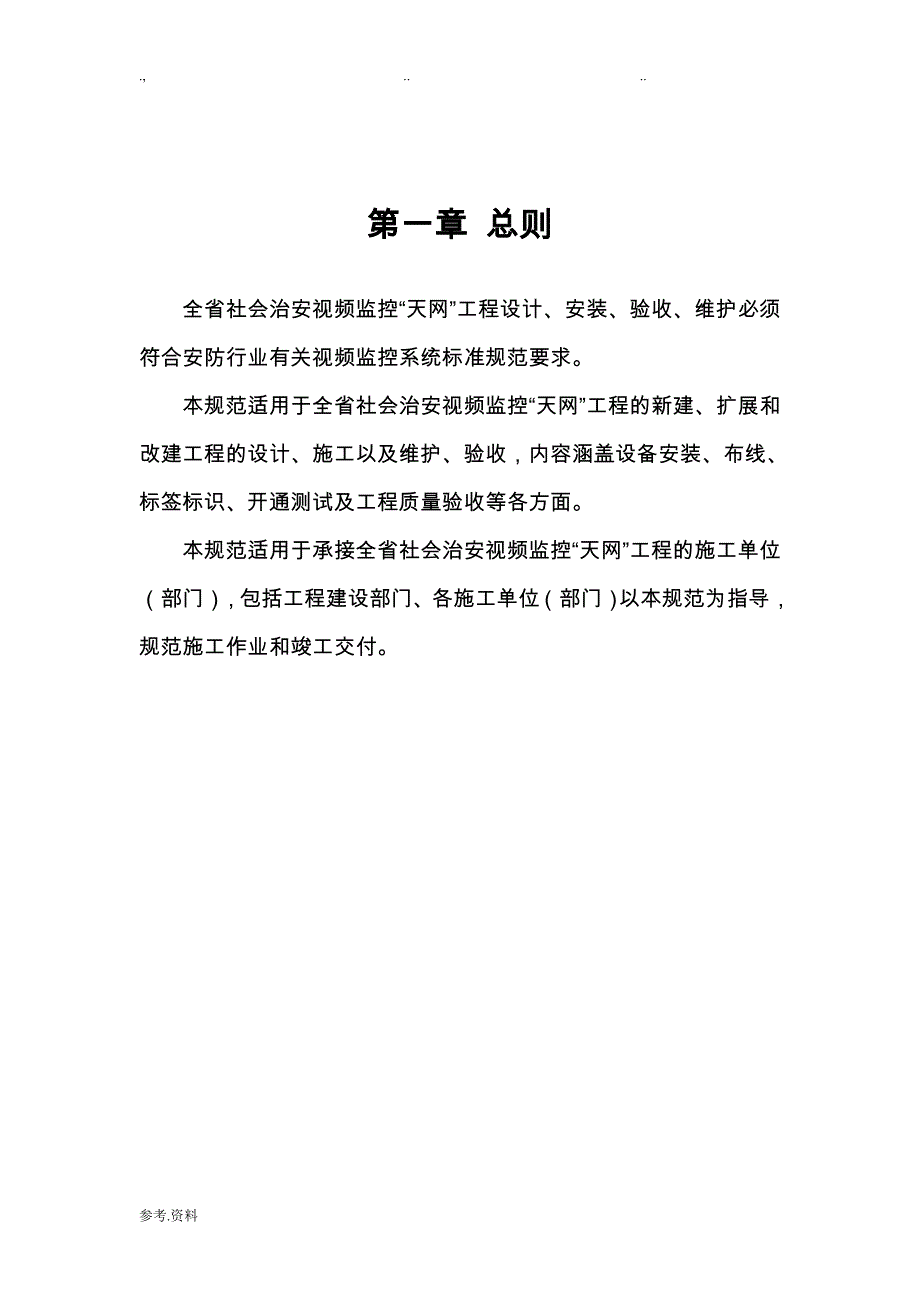 .,                ..                ..

第一章 总则

全省社会治安视频监控“天网”工程设计、安装、验收、维护必须符合安防行业有关视频监控系统标准规范要求。

本规范适用于全省社会治安视频监控“天网”工程的新建、扩展和改建工程的设计、施工以及维护、验收，内容涵盖设备安装、布线、标签标识、开通测试及工程质量验收等各方面。

本规范适用于承接全省社会治安视频监控“天网”工程的施工单位（部门），包括工程建设部门、各施工单位（部门）以本规范为指导，规范施工作业和竣工交付。

参考.资料